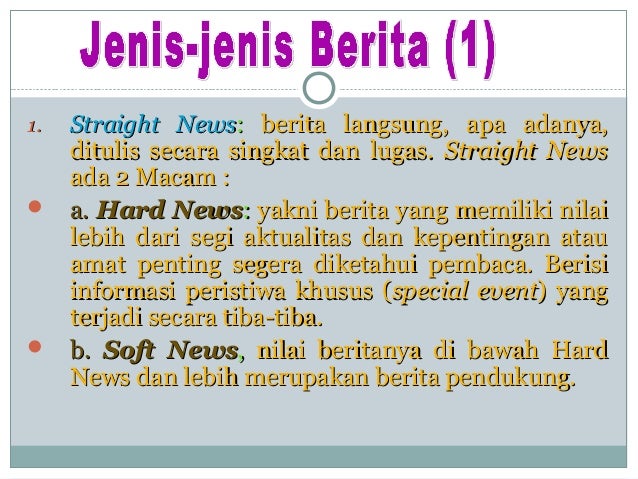 Jenis-jenis Berita (1)

1. Straight News: berita langsung, apa adanya, ditulis secara singkat dan lugas. Straight News ada 2 Macam :

• a. Hard News: yakni berita yang memiliki nilai lebih dari segi aktualitas dan kepentingan atau amat penting segera diketahui pembaca. Berisi informasi peristiwa khusus (special event) yang terjadi secara tiba-tiba.

• b. Soft News, nilai beritanya di bawah Hard News dan lebih merupakan berita pendukung.